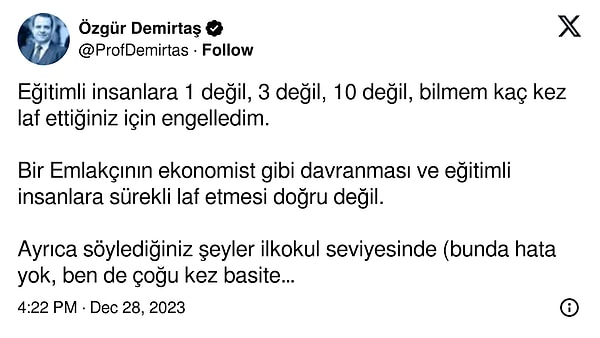 Özgür Demirtaş
@ProfDemirtas · Follow

Eğitimli insanlara 1 değil, 3 değil, 10 değil, bilmem kaç kez laf ettiğiniz için engelledim.

Bir Emlakçının ekonomist gibi davranması ve eğitimli insanlara sürekli laf etmesi doğru değil.

Ayrıca söylediğiniz şeyler ilkokul seviyesinde (bunda hata yok, ben de çoğu kez basite...

4:22 PM · Dec 28, 2023